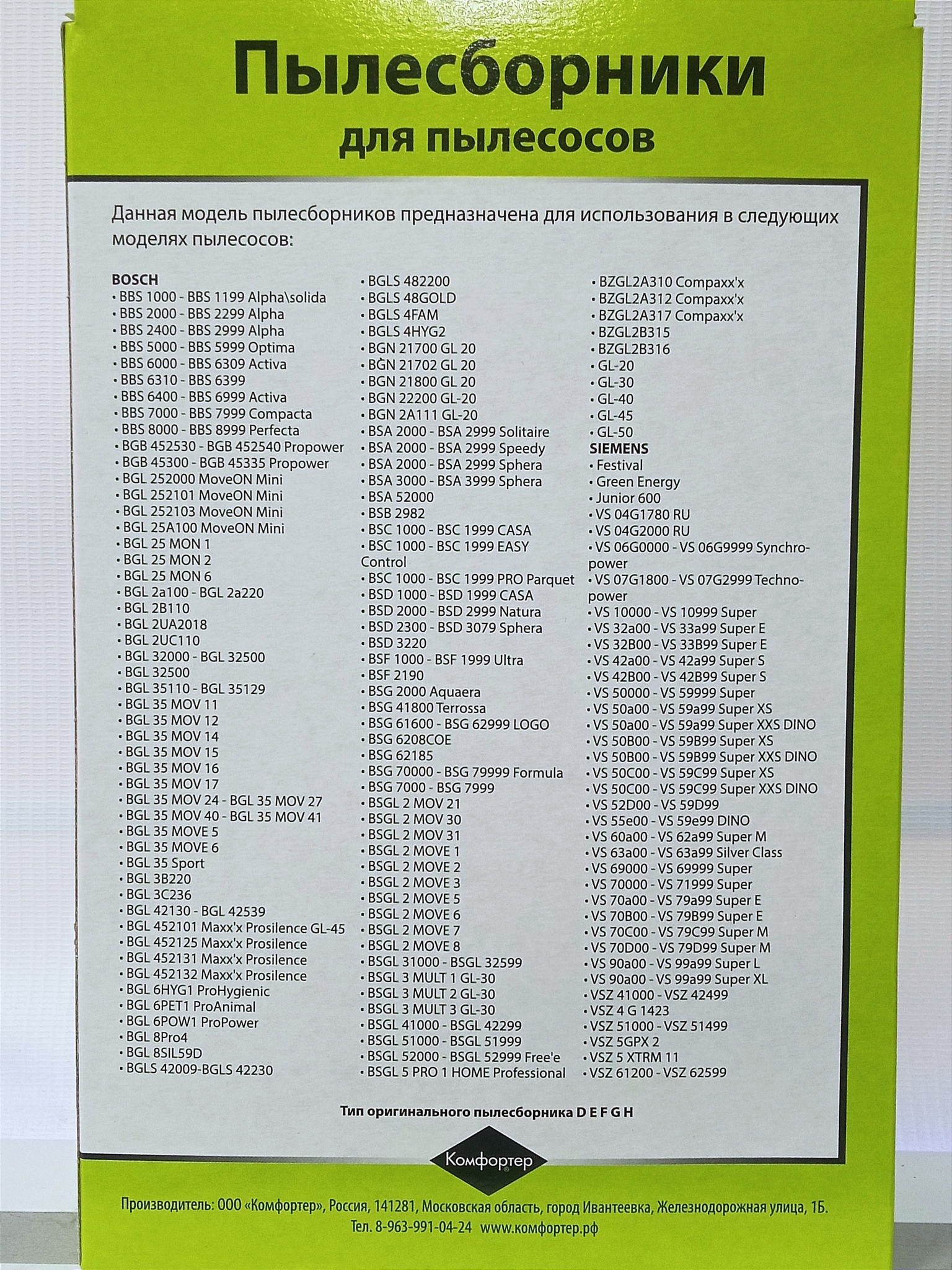 Пылесборники
для пылесосов

Данная модель пылесборников предназначена для использования в следующих моделях пылесосов:

BOSCH
• BBS 1000 - BBS 1199 Alpha\solida
• BBS 2000 - BBS 2299 Alpha
• BBS 2400 - BBS 2999 Alpha
• BBS 5000 - BBS 5999 Optima
• BBS 6000 - BBS 6309 Activa
• BBS 6310 - BBS 6399
• BBS 6400 - BBS 6999 Activa
• BBS 7000 - BBS 7999 Compacta
• BBS 8000 - BBS 8999 Perfecta
• BGB 452530 - BGB 452540 Propower
• BGB 45300 - BGB 45335 Propower
• BGL 252000 MoveON Mini
• BGL 252101 MoveON Mini
• BGL 252103 MoveON Mini
• BGL 25A100 MoveON Mini
• BGL 25 MON 1
• BGL 25 MON 2
• BGL 25 MON 6
• BGL 2a100 - BGL 2a220
• BGL 2B110
• BGL 2UA2018
• BGL 2UC110
• BGL 32000 - BGL 32500
• BGL 32500
• BGL 35110 - BGL 35129
• BGL 35 MOV 11
• BGL 35 MOV 12
• BGL 35 MOV 14
• BGL 35 MOV 15
• BGL 35 MOV 16
• BGL 35 MOV 17
• BGL 35 MOV 24 - BGL 35 MOV 27
• BGL 35 MOV 40 - BGL 35 MOV 41
• BGL 35 MOVE 5
• BGL 35 MOVE 6
• BGL 35 Sport
• BGL 3B220
• BGL 3C236
• BGL 42130 - BGL 42539
• BGL 452101 Maxx'x Prosilence GL-45
• BGL 452125 Maxx'x Prosilence
• BGL 452131 Maxx'x Prosilence
• BGL 452132 Maxx'x Prosilence
• BGL 6HYG1 ProHygienic
• BGL 6PET1 ProAnimal
• BGL 6POW1 ProPower
• BGL 8Pro4
• BGL 8SIL59D
• BGLS 42009-BGLS 42230
• BGLS 482200
• BGLS 48GOLD
• BGLS 4FAM
• BGLS 4HYG2
• BGN 21700 GL 20
• BGN 21702 GL 20
• BGN 21800 GL 20
• BGN 22200 GL-20
• BGN 2A111 GL-20
• BSA 2000 - BSA 2999 Solitaire
• BSA 2000 - BSA 2999 Speedy
• BSA 2000 - BSA 2999 Sphera
• BSA 3000 - BSA 3999 Sphera
• BSA 52000
• BSB 2982
• BSC 1000 - BSC 1999 CASA
• BSC 1000 - BSC 1999 EASY Control
• BSC 1000 - BSC 1999 PRO Parquet
• BSD 1000 - BSD 1999 CASA
• BSD 2000 - BSD 2999 Natura
• BSD 2300 - BSD 3079 Sphera
• BSD 3220
• BSF 1000 - BSF 1999 Ultra
• BSF 2190
• BSG 2000 Aquaera
• BSG 41800 Terrossa
• BSG 61600 - BSG 62999 LOGO
• BSG 6208COE
• BSG 62185
• BSG 70000 - BSG 79999 Formula
• BSG 7000 - BSG 7999
• BSGL 2 MOV 21
• BSGL 2 MOV 30
• BSGL 2 MOV 31
• BSGL 2 MOVE 1
• BSGL 2 MOVE 2
• BSGL 2 MOVE 3
• BSGL 2 MOVE 5
• BSGL 2 MOVE 6
• BSGL 2 MOVE 7
• BSGL 2 MOVE 8
• BSGL 31000 - BSGL 32599
• BSGL 3 MULT 1 GL-30
• BSGL 3 MULT 2 GL-30
• BSGL 3 MULT 3 GL-30
• BSGL 41000 - BSGL 42299
• BSGL 51000 - BSGL 51999
• BSGL 52000 - BSGL 52999 Free'e
• BSGL 5 PRO 1 HOME Professional
• BZGL2A310 Compaxx'x
• BZGL2A312 Compaxx'x
• BZGL2A317 Compaxx'x
• BZGL2B315
• BZGL2B316
• GL-20
• GL-30
• GL-40
• GL-45
• GL-50
SIEMENS
• Festival
• Green Energy
• Junior 600
• VS 04G1780 RU
• VS 04G2000 RU
• VS 06G0000 - VS 06G9999 Synchropower
• VS 07G1800 - VS 07G2999 Technopower
• VS 10000 - VS 10999 Super
• VS 32a00 - VS 33a99 Super E
• VS 32B00 - VS 33B99 Super E
• VS 42a00 - VS 42a99 Super S
• VS 42B00 - VS 42B99 Super S
• VS 50000 - VS 59999 Super
• VS 50a00 - VS 59a99 Super XS
• VS 50a00 - VS 59a99 Super XXS DINO
• VS 50B00 - VS 59B99 Super XS
• VS 50B00 - VS 59B99 Super XXS DINO
• VS 50C00 - VS 59C99 Super XS
• VS 50C00 - VS 59C99 Super XXS DINO
• VS 52D00 - VS 59D99
• VS 55e00 - VS 59e99 DINO
• VS 60a00 - VS 62a99 Super M
• VS 63a00 - VS 63a99 Silver Class
• VS 69000 - VS 69999 Super
• VS 70000 - VS 71999 Super
• VS 70a00 - VS 79a99 Super E
• VS 70B00 - VS 79B99 Super E
• VS 70C00 - VS 79C99 Super M
• VS 70D00 - VS 79D99 Super M
• VS 90a00 - VS 99a99 Super L
• VS 90a00 - VS 99a99 Super XL
• VSZ 41000 - VSZ 42499
• VSZ 4 G 1423
• VSZ 51000 - VSZ 51499
• VSZ 5GPX 2
• VSZ 5 XTRM 11
• VSZ 61200 - VSZ 62599

Тип оригинального пылесборника D E F G H

Комфортер

Производитель: ООО «Комфортер», Россия, 141281, Московская область, город Ивантеевка, Железнодорожная улица, 1Б.
Тел. 8-963-991-04-24 www.комфортер.рф